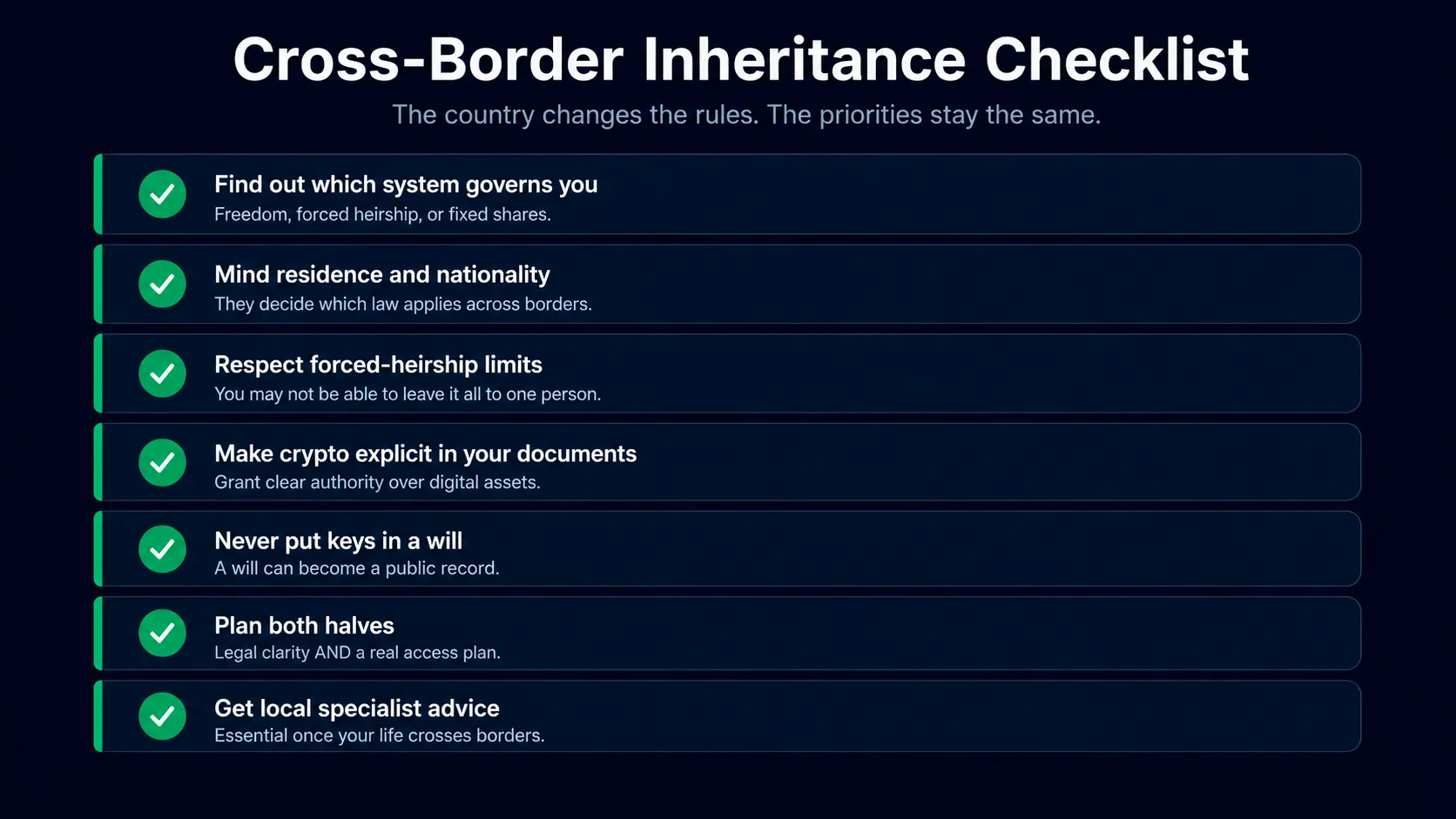 Cross-Border Inheritance Checklist

The country changes the rules. The priorities stay the same.

Find out which system governs you
Freedom, forced heirship, or fixed shares.

Mind residence and nationality
They decide which law applies across borders.

Respect forced-heirship limits
You may not be able to leave it all to one person.

Make crypto explicit in your documents
Grant clear authority over digital assets.

Never put keys in a will
A will can become a public record.

Plan both halves
Legal clarity AND a real access plan.

Get local specialist advice
Essential once your life crosses borders.